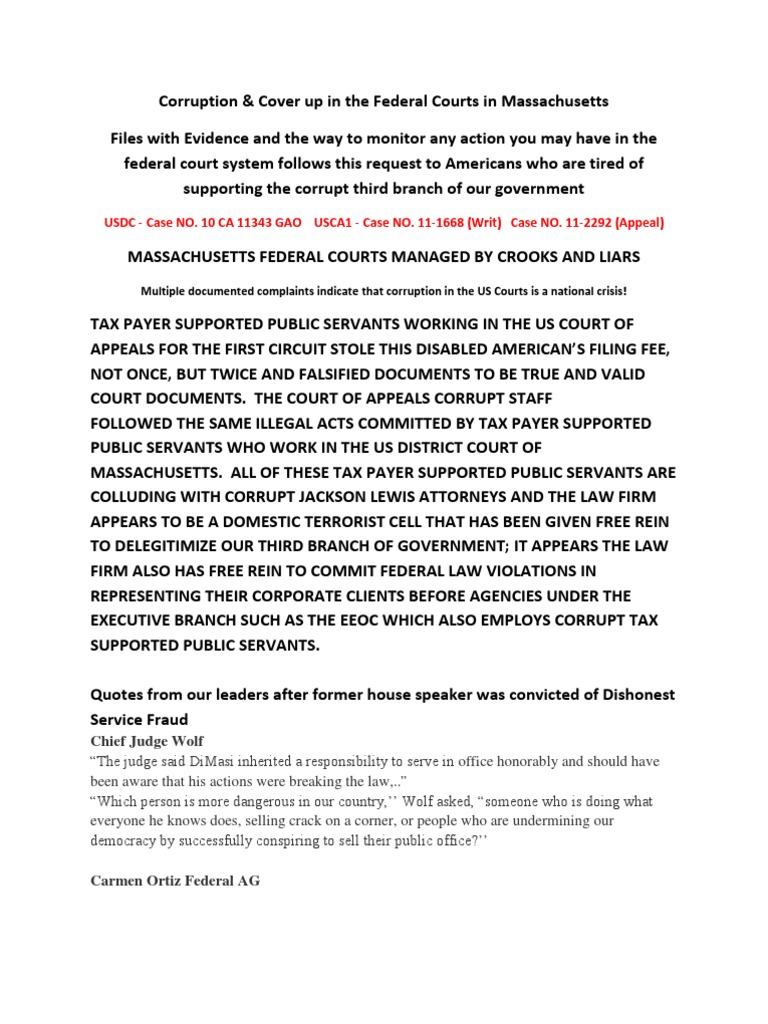 Corruption & Cover up in the Federal Courts in Massachusetts

Files with Evidence and the way to monitor any action you may have in the federal court system follows this request to Americans who are tired of supporting the corrupt third branch of our government

USDC - Case NO. 10 CA 11343 GAO USCA1 - Case NO. 11-1668 (Writ) Case NO. 11-2292 (Appeal)

MASSACHUSETTS FEDERAL COURTS MANAGED BY CROOKS AND LIARS

Multiple documented complaints indicate that corruption in the US Courts is a national crisis!

TAX PAYER SUPPORTED PUBLIC SERVANTS WORKING IN THE US COURT OF APPEALS FOR THE FIRST CIRCUIT STOLE THIS DISABLED AMERICAN'S FILING FEE, NOT ONCE, BUT TWICE AND FALSIFIED DOCUMENTS TO BE TRUE AND VALID COURT DOCUMENTS. THE COURT OF APPEALS CORRUPT STAFF FOLLOWED THE SAME ILLEGAL ACTS COMMITTED BY TAX PAYER SUPPORTED PUBLIC SERVANTS WHO WORK IN THE US DISTRICT COURT OF MASSACHUSETTS. ALL OF THESE TAX PAYER SUPPORTED PUBLIC SERVANTS ARE COLLUDING WITH CORRUPT JACKSON LEWIS ATTORNEYS AND THE LAW FIRM APPEARS TO BE A DOMESTIC TERRORIST CELL THAT HAS BEEN GIVEN FREE REIN TO DELEGITIMIZE OUR THIRD BRANCH OF GOVERNMENT; IT APPEARS THE LAW FIRM ALSO HAS FREE REIN TO COMMIT FEDERAL LAW VIOLATIONS IN REPRESENTING THEIR CORPORATE CLIENTS BEFORE AGENCIES UNDER THE EXECUTIVE BRANCH SUCH AS THE EEOC WHICH ALSO EMPLOYS CORRUPT TAX SUPPORTED PUBLIC SERVANTS.

Quotes from our leaders after former house speaker was convicted of Dishonest Service Fraud

Chief Judge Wolf
"The judge said DiMasi inherited a responsibility to serve in office honorably and should have been aware that his actions were breaking the law,.."
"Which person is more dangerous in our country,'' Wolf asked, "someone who is doing what everyone he knows does, selling crack on a corner, or people who are undermining our democracy by successfully conspiring to sell their public office?''

Carmen Ortiz Federal AG